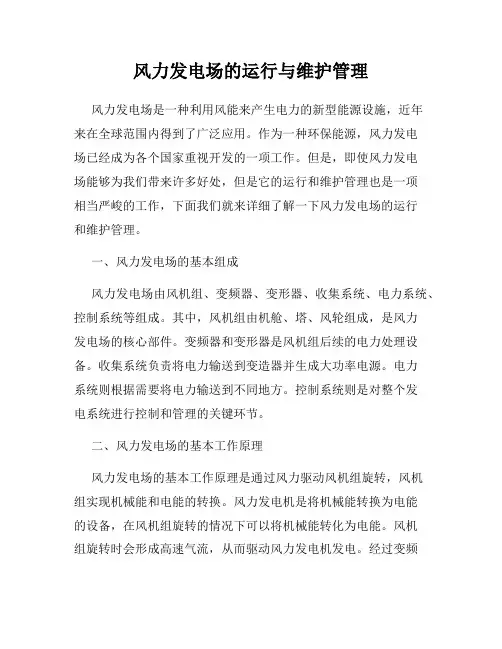 风力发电场的运行与维护管理

风力发电场是一种利用风能来产生电力的新型能源设施，近年来在全球范围内得到了广泛应用。作为一种环保能源，风力发电场已经成为各个国家重视开发的一项工作。但是，即使风力发电场能够为我们带来许多好处，但是它的运行和维护管理也是一项相当严峻的工作，下面我们就来详细了解一下风力发电场的运行和维护管理。

一、风力发电场的基本组成

风力发电场由风机组、变频器、变形器、收集系统、电力系统、控制系统等组成。其中，风机组由机舱、塔、风轮组成，是风力发电场的核心部件。变频器和变形器是风机组后续的电力处理设备。收集系统负责将电力输送到变造器并生成大功率电源。电力系统则根据需要将电力输送到不同地方。控制系统则是对整个发电系统进行控制和管理的关键环节。

二、风力发电场的基本工作原理

风力发电场的基本工作原理是通过风力驱动风机组旋转，风机组实现机械能和电能的转换。风力发电机是将机械能转换为电能的设备，在风机组旋转的情况下可以将机械能转化为电能。风机组旋转时会形成高速气流，从而驱动风力发电机发电。经过变频